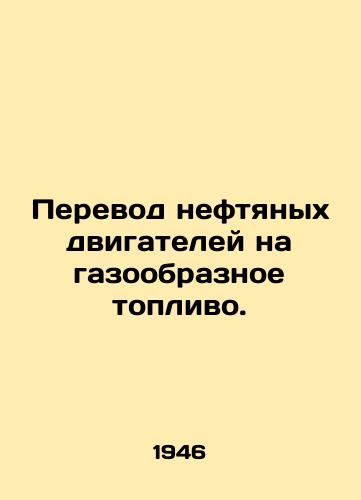 Перевод нефтяных двигателей на газообразное топливо.

1946